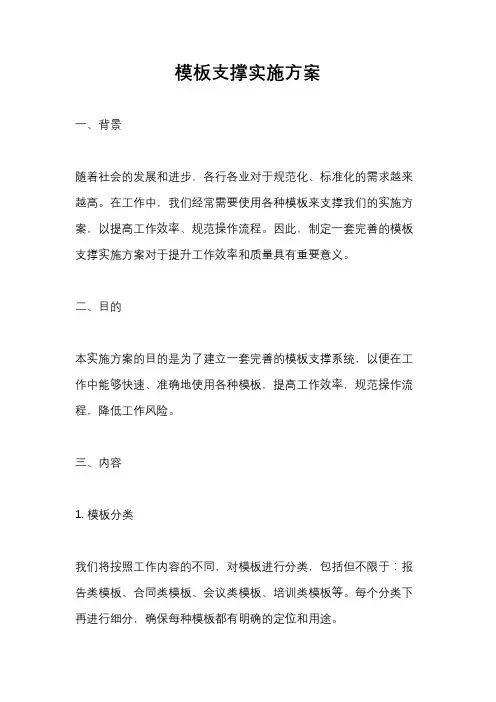 模板支撑实施方案

一、背景

随着社会的发展和进步，各行各业对于规范化、标准化的需求越来越高。在工作中，我们经常需要使用各种模板来支撑我们的实施方案，以提高工作效率、规范操作流程。因此，制定一套完善的模板支撑实施方案对于提升工作效率和质量具有重要意义。

二、目的

本实施方案的目的是为了建立一套完善的模板支撑系统，以便在工作中能够快速、准确地使用各种模板，提高工作效率，规范操作流程，降低工作风险。

三、内容

1. 模板分类

我们将按照工作内容的不同，对模板进行分类，包括但不限于：报告类模板、合同类模板、会议类模板、培训类模板等。每个分类下再进行细分，确保每种模板都有明确的定位和用途。